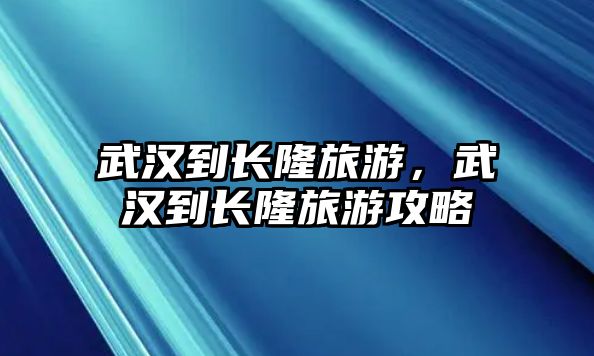 武汉到长隆旅游，武汉到长隆旅游攻略